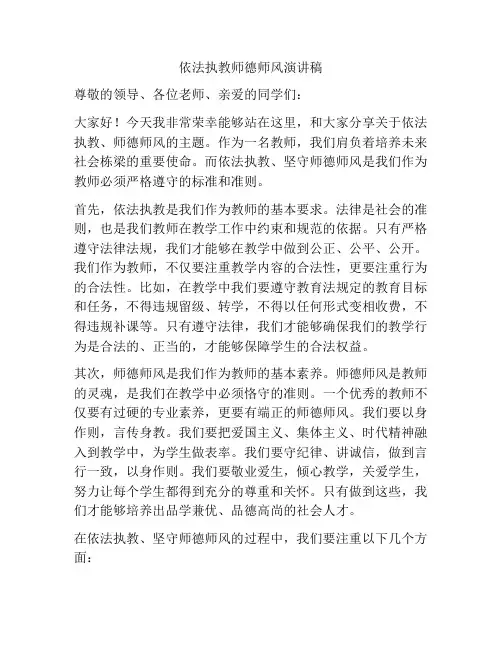 依法执教师德师风演讲稿

尊敬的领导、各位老师、亲爱的同学们：

大家好！今天我非常荣幸能够站在这里，和大家分享关于依法执教、师德师风的主题。作为一名教师，我们肩负着培养未来社会栋梁的重要使命。而依法执教、坚守师德师风是我们作为教师必须严格遵守的标准和准则。

首先，依法执教是我们作为教师的基本要求。法律是社会的准则，也是我们教师在教学工作中约束和规范的依据。只有严格遵守法律法规，我们才能够在教学中做到公正、公平、公开。我们作为教师，不仅要注重教学内容的合法性，更要注重行为的合法性。比如，在教学中我们要遵守教育法规定的教育目标和任务，不得违规留级、转学，不得以任何形式变相收费，不得违规补课等。只有遵守法律，我们才能够确保我们的教学行为是合法的、正当的，才能够保障学生的合法权益。

其次，师德师风是我们作为教师的基本素养。师德师风是教师的灵魂，是我们在教学中必须恪守的准则。一个优秀的教师不仅要有过硬的专业素养，更要有端正的师德师风。我们要以身作则，言传身教。我们要把爱国主义、集体主义、时代精神融入到教学中，为学生做表率。我们要守纪律、讲诚信，做到言行一致，以身作则。我们要敬业爱生，倾心教学，关爱学生，努力让每个学生都得到充分的尊重和关怀。只有做到这些，我们才能够培养出品学兼优、品德高尚的社会人才。

在依法执教、坚守师德师风的过程中，我们要注重以下几个方面：